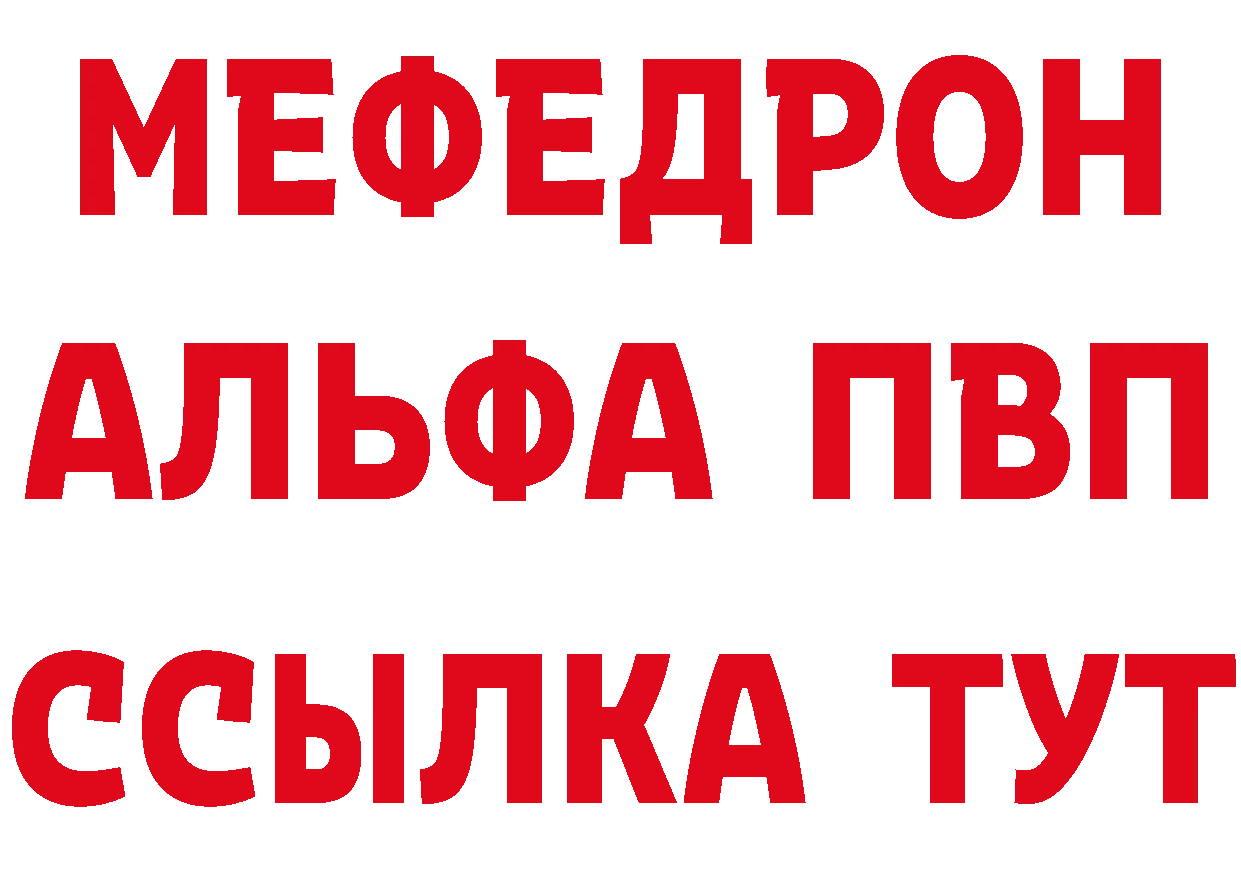 МЕФЕДРОН
АЛЬФА ПВП
ССЫЛКА ТУТ